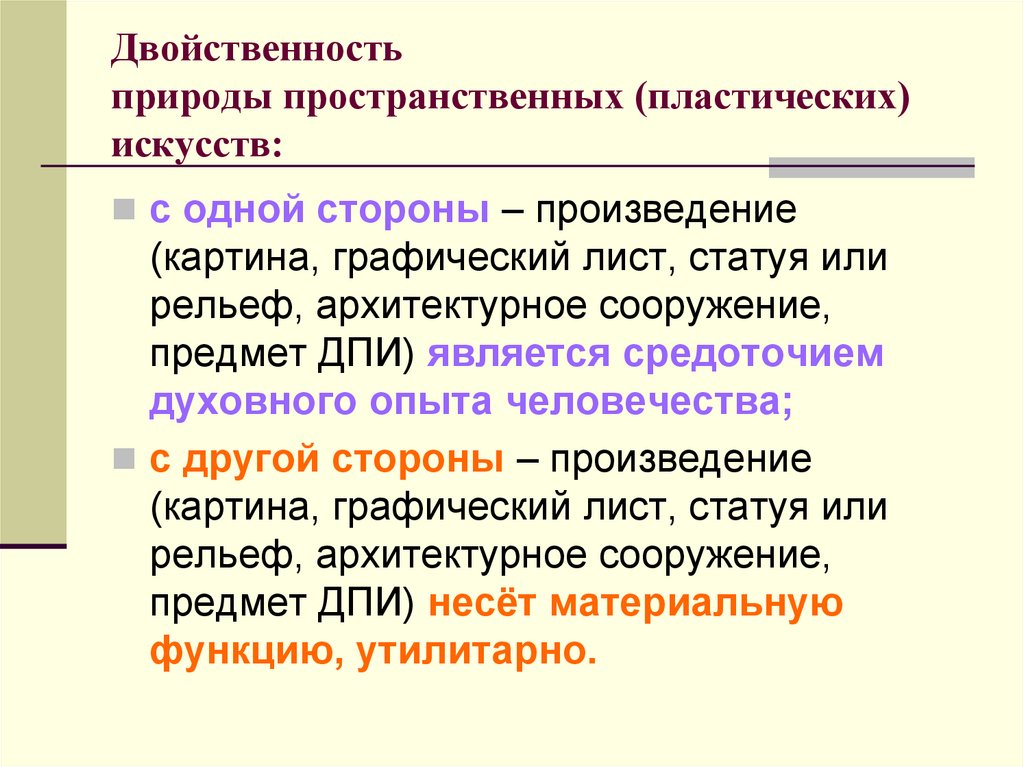 Двойственность
природы пространственных (пластических) искусств:

с одной стороны – произведение (картина, графический лист, статуя или рельеф, архитектурное сооружение, предмет ДПИ) является средоточием духовного опыта человечества;

с другой стороны – произведение (картина, графический лист, статуя или рельеф, архитектурное сооружение, предмет ДПИ) несёт материальную функцию, утилитарно.